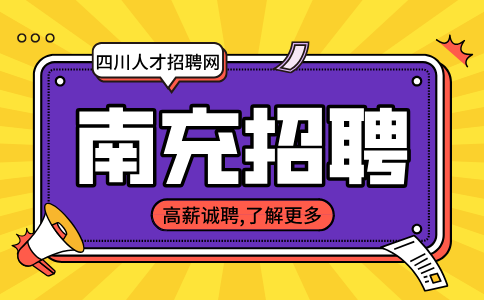 四川人才招聘网

南充招聘

高薪诚聘,了解更多